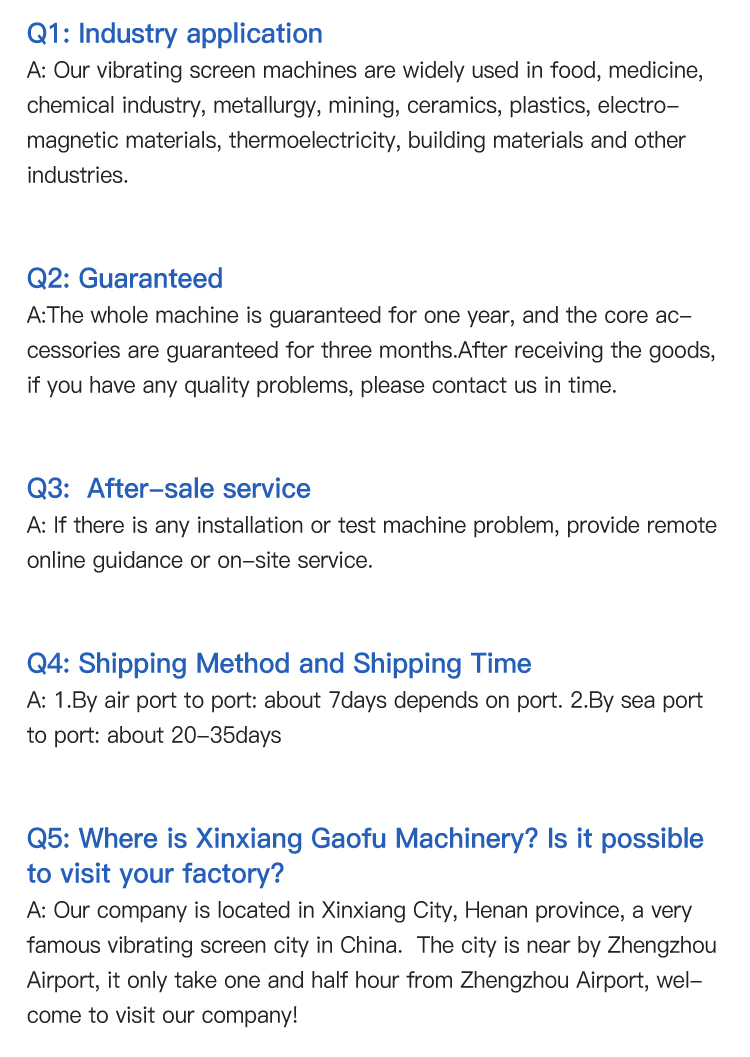 Q1: Industry application
A: Our vibrating screen machines are widely used in food, medicine, chemical industry, metallurgy, mining, ceramics, plastics, electromagnetic materials, thermoelectricity, building materials and other industries.

Q2: Guaranteed
A:The whole machine is guaranteed for one year, and the core accessories are guaranteed for three months.After receiving the goods, if you have any quality problems, please contact us in time.

Q3: After-sale service
A: If there is any installation or test machine problem, provide remote online guidance or on-site service.

Q4: Shipping Method and Shipping Time
A: 1.By air port to port: about 7days depends on port. 2.By sea port to port: about 20-35days

Q5: Where is Xinxiang Gaofu Machinery? Is it possible to visit your factory?
A: Our company is located in Xinxiang City, Henan province, a very famous vibrating screen city in China. The city is near by Zhengzhou Airport, it only take one and half hour from Zhengzhou Airport, welcome to visit our company!